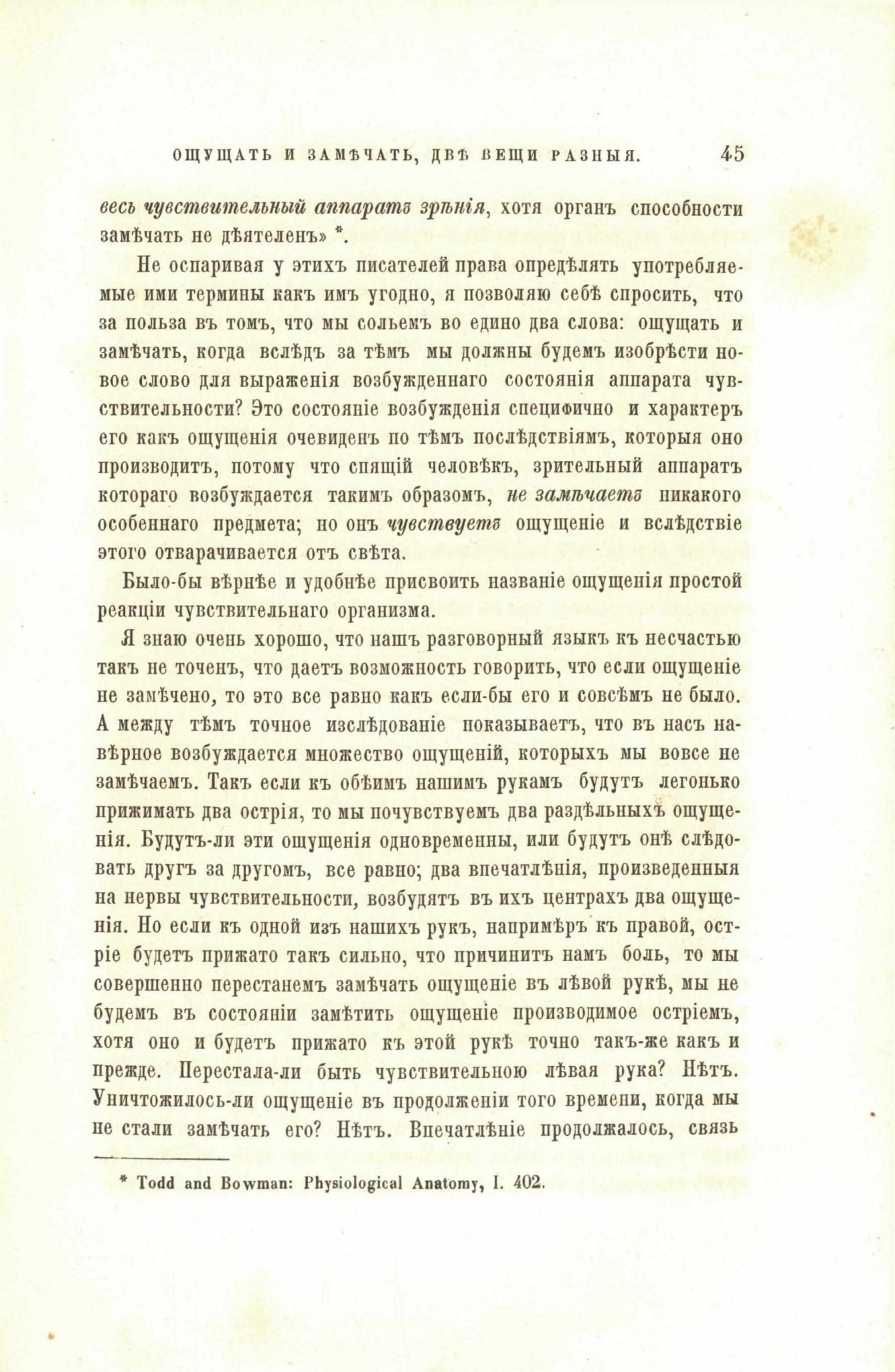 ОЩУЩАТЬ И ЗАМѢЧАТЬ, ДВѢ ВЕЩИ РАЗНЫЯ. 45

весь чувствительный аппаратъ зрѣнія, хотя органъ способности замѣчать не дѣятеленъ» *.

Не оспаривая у этихъ писателей права опредѣлять употребляемые ими термины какъ имъ угодно, я позволяю себѣ спросить, что за польза въ томъ, что мы сольемъ во едино два слова: ощущать и замѣчать, когда вслѣдъ за тѣмъ мы должны будемъ изобрѣсти новое слово для выраженія возбужденнаго состоянія аппарата чувствительности? Это состояніе возбужденія специфично и характеръ его какъ ощущенія очевиденъ по тѣмъ послѣдствіямъ, которыя оно производитъ, потому что спящій человѣкъ, зрительный аппаратъ котораго возбуждается такимъ образомъ, не замѣчаетъ никакого особеннаго предмета; но онъ чувствуетъ ощущеніе и вслѣдствіе этого отварачивается отъ свѣта.

Было-бы вѣрнѣе и удобнѣе присвоить названіе ощущенія простой реакціи чувствительнаго организма.

Я знаю очень хорошо, что нашъ разговорный языкъ къ несчастью такъ не точенъ, что даетъ возможность говорить, что если ощущеніе не замѣчено, то это все равно какъ если-бы его и совсѣмъ не было. А между тѣмъ точное изслѣдованіе показываетъ, что въ насъ навѣрное возбуждается множество ощущеній, которыхъ мы вовсе не замѣчаемъ. Такъ если къ обѣимъ нашимъ рукамъ будутъ легонько прижимать два острія, то мы почувствуемъ два раздѣльныхъ ощущенія. Будутъ-ли эти ощущенія одновременны, или будутъ онѣ слѣдовать другъ за другомъ, все равно; два впечатлѣнія, произведенныя на нервы чувствительности, возбудятъ въ ихъ центрахъ два ощущенія. Но если къ одной изъ нашихъ рукъ, напримѣръ къ правой, остріе будетъ прижато такъ сильно, что причинитъ намъ боль, то мы совершенно перестанемъ замѣчать ощущеніе въ лѣвой рукѣ, мы не будемъ въ состояніи замѣтить ощущеніе производимое остріемъ, хотя оно и будетъ прижато къ этой рукѣ точно такъ-же какъ и прежде. Перестала-ли быть чувствительною лѣвая рука? Нѣтъ. Уничтожилось-ли ощущеніе въ продолженіи того времени, когда мы не стали замѣчать его? Нѣтъ. Впечатлѣніе продолжалось, связь

* Todd and Bowman: Physiological Anatomy, I. 402.